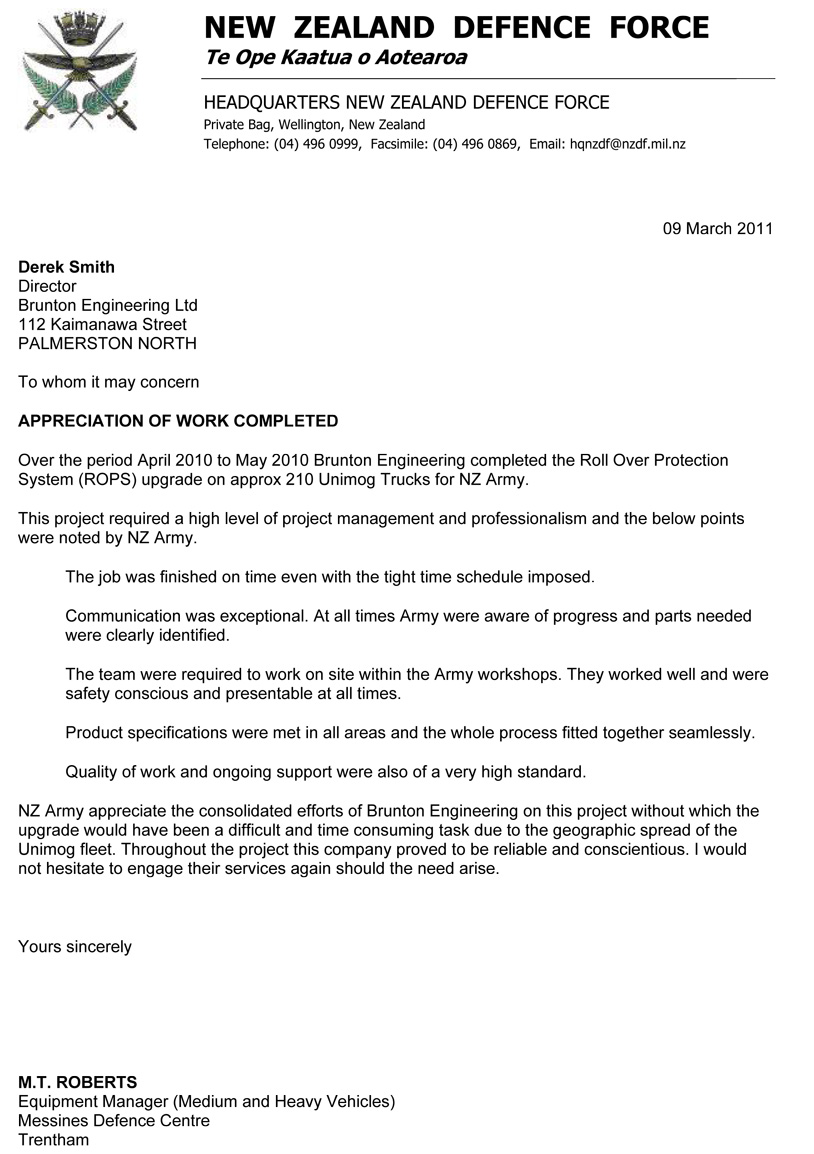 NEW ZEALAND DEFENCE FORCE
Te Ope Kaatua o Aotearoa

HEADQUARTERS NEW ZEALAND DEFENCE FORCE
Private Bag, Wellington, New Zealand
Telephone: (04) 496 0999, Facsimile: (04) 496 0869, Email: hqnzdf@nzdf.mil.nz

09 March 2011

Derek Smith
Director
Brunton Engineering Ltd
112 Kaimanawa Street
PALMERSTON NORTH

To whom it may concern

APPRECIATION OF WORK COMPLETED

Over the period April 2010 to May 2010 Brunton Engineering completed the Roll Over Protection System (ROPS) upgrade on approx 210 Unimog Trucks for NZ Army.

This project required a high level of project management and professionalism and the below points were noted by NZ Army.

The job was finished on time even with the tight time schedule imposed.

Communication was exceptional. At all times Army were aware of progress and parts needed were clearly identified.

The team were required to work on site within the Army workshops. They worked well and were safety conscious and presentable at all times.

Product specifications were met in all areas and the whole process fitted together seamlessly.

Quality of work and ongoing support were also of a very high standard.

NZ Army appreciate the consolidated efforts of Brunton Engineering on this project without which the upgrade would have been a difficult and time consuming task due to the geographic spread of the Unimog fleet. Throughout the project this company proved to be reliable and conscientious. I would not hesitate to engage their services again should the need arise.

Yours sincerely

M.T. ROBERTS
Equipment Manager (Medium and Heavy Vehicles)
Messines Defence Centre
Trentham